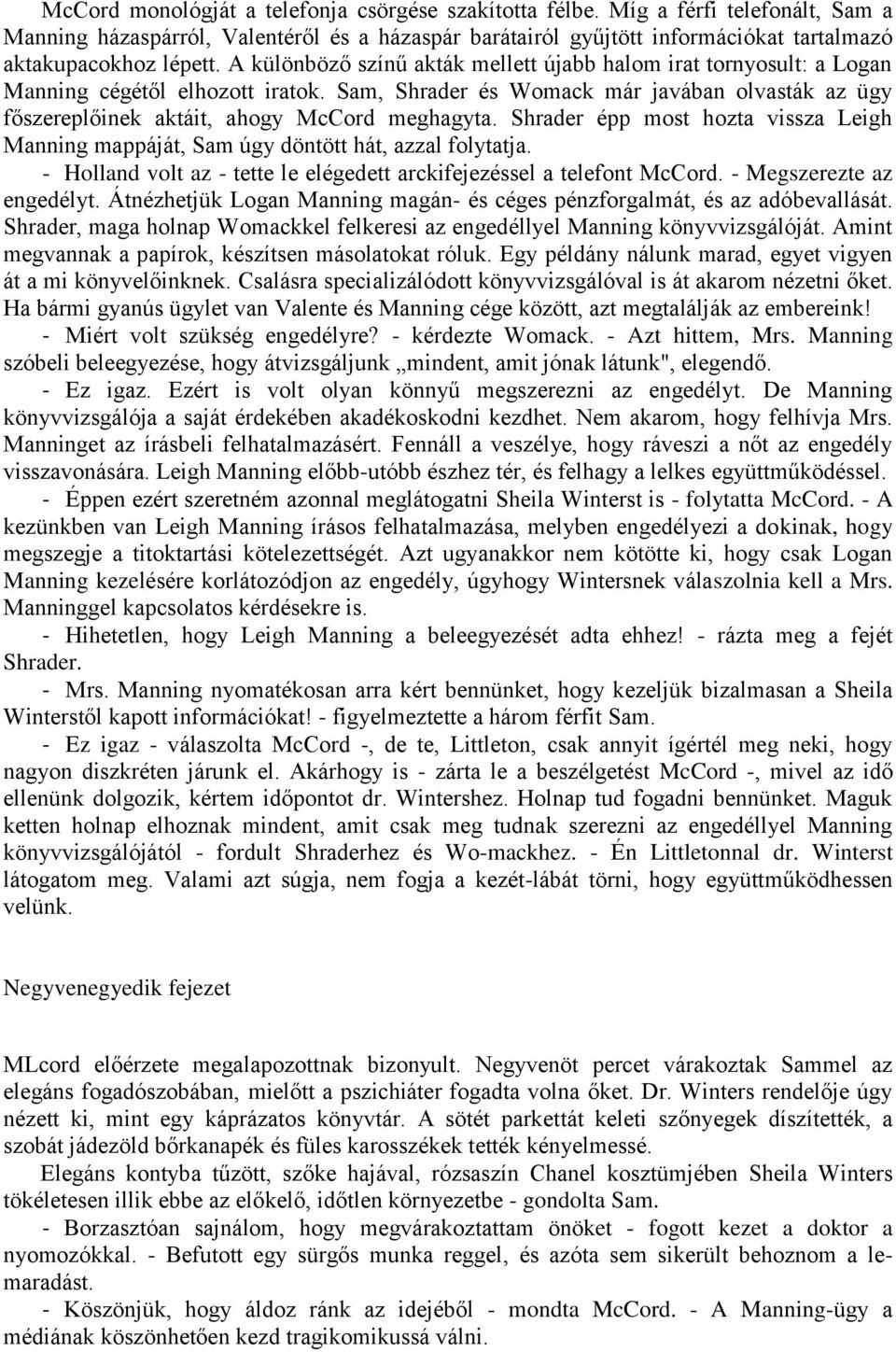 McCord monológját a telefonja csörgése szakította félbe. Míg a férfi telefonált, Sam a Manning házaspárról, Valentéről és a házaspár barátairól gyűjtött információkat tartalmazó aktakupacokhoz lépett. A különböző színű akták mellett újabb halom irat tornyosult: a Logan Manning cégétől elhozott iratok. Sam, Shrader és Womack már javában olvasták az ügy főszereplőinek aktáit, ahogy McCord meghagyta. Shrader épp most hozta vissza Leigh Manning mappáját, Sam úgy döntött hát, azzal folytatja.

- Holland volt az - tette le elégedett arckifejezéssel a telefont McCord. - Megszerezte az engedélyt. Átnézhetjük Logan Manning magán- és céges pénzforgalmát, és az adóbevallását. Shrader, maga holnap Womackkel felkeresi az engedéllyel Manning könyvvizsgálóját. Amint megvannak a papírok, készítsen másolatokat róluk. Egy példány nálunk marad, egyet vigyen át a mi könyvelőinknek. Csalásra specializálódott könyvvizsgálóval is át akarom nézetni őket. Ha bármi gyanús ügylet van Valente és Manning cége között, azt megtalálják az embereink!

- Miért volt szükség engedélyre? - kérdezte Womack. - Azt hittem, Mrs. Manning szóbeli beleegyezése, hogy átvizsgáljunk „mindent, amit jónak látunk", elegendő.

- Ez igaz. Ezért is volt olyan könnyű megszerezni az engedélyt. De Manning könyvvizsgálója a saját érdekében akadékoskodni kezdhet. Nem akarom, hogy felhívja Mrs. Manninget az írásbeli felhatalmazásért. Fennáll a veszélye, hogy ráveszi a nőt az engedély visszavonására. Leigh Manning előbb-utóbb észhez tér, és felhagy a lelkes együttműködéssel.

- Éppen ezért szeretném azonnal meglátogatni Sheila Winterst is - folytatta McCord. - A kezünkben van Leigh Manning írásos felhatalmazása, melyben engedélyezi a dokinak, hogy megszegje a titoktartási kötelezettségét. Azt ugyanakkor nem kötötte ki, hogy csak Logan Manning kezelésére korlátozódjon az engedély, úgyhogy Wintersnek válaszolnia kell a Mrs. Manninggel kapcsolatos kérdésekre is.

- Hihetetlen, hogy Leigh Manning a beleegyezését adta ehhez! - rázta meg a fejét Shrader.

- Mrs. Manning nyomatékosan arra kért bennünket, hogy kezeljük bizalmasan a Sheila Winterstől kapott információkat! - figyelmeztette a három férfit Sam.

- Ez igaz - válaszolta McCord -, de te, Littleton, csak annyit ígértél meg neki, hogy nagyon diszkréten járunk el. Akárhogy is - zárta le a beszélgetést McCord -, mivel az idő ellenünk dolgozik, kértem időpontot dr. Wintershez. Holnap tud fogadni bennünket. Maguk ketten holnap elhoznak mindent, amit csak meg tudnak szerezni az engedéllyel Manning könyvvizsgálójától - fordult Shraderhez és Wo-mackhez. - Én Littletonnal dr. Winterst látogatom meg. Valami azt súgja, nem fogja a kezét-lábát törni, hogy együttműködhessen velünk.

Negyvenegyedik fejezet

MLcord előérzete megalapozottnak bizonyult. Negyvenöt percet várakoztak Sammel az elegáns fogadószobában, mielőtt a pszichiáter fogadta volna őket. Dr. Winters rendelője úgy nézett ki, mint egy káprázatos könyvtár. A sötét parkettát keleti szőnyegek díszítették, a szobát jádezöld bőrkanapék és füles karosszékek tették kényelmessé.

Elegáns kontyba tűzött, szőke hajával, rózsaszín Chanel kosztümjében Sheila Winters tökéletesen illik ebbe az előkelő, időtlen környezetbe - gondolta Sam.

- Borzasztóan sajnálom, hogy megvárakoztattam önöket - fogott kezet a doktor a nyomozókkal. - Befutott egy sürgős munka reggel, és azóta sem sikerült behoznom a lemaradást.

- Köszönjük, hogy áldoz ránk az idejéből - mondta McCord. - A Manning-ügy a médiának köszönhetően kezd tragikomikussá válni.